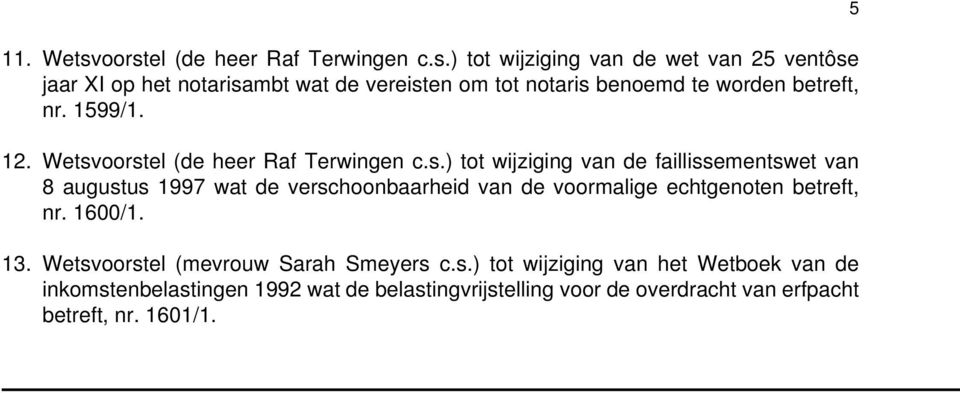 5

11. Wetsvoorstel (de heer Raf Terwingen c.s.) tot wijziging van de wet van 25 ventôse jaar XI op het notarisambt wat de vereisten om tot notaris benoemd te worden betreft, nr. 1599/1.

12. Wetsvoorstel (de heer Raf Terwingen c.s.) tot wijziging van de faillissementswet van 8 augustus 1997 wat de verschoonbaarheid van de voormalige echtgenoten betreft, nr. 1600/1.

13. Wetsvoorstel (mevrouw Sarah Smeyers c.s.) tot wijziging van het Wetboek van de inkomstenbelastingen 1992 wat de belastingvrijstelling voor de overdracht van erfpacht betreft, nr. 1601/1.